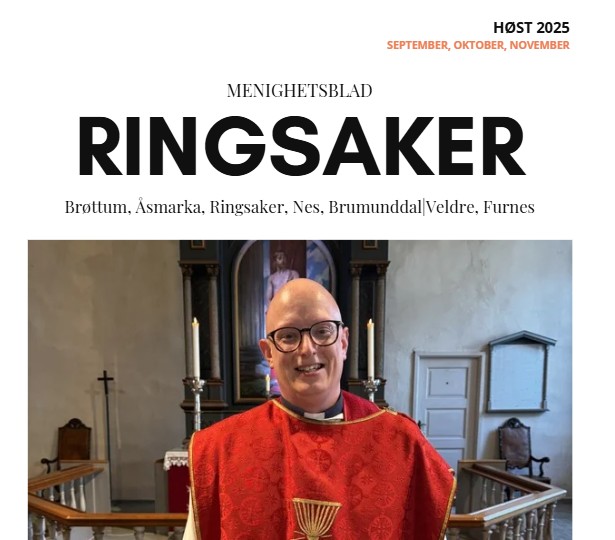 HØST 2025
SEPTEMBER, OKTOBER, NOVEMBER

MENIGHETSBLAD

RINGSAKER

Brøttum, Åsmarka, Ringsaker, Nes, Brumunddal|Veldre, Furnes